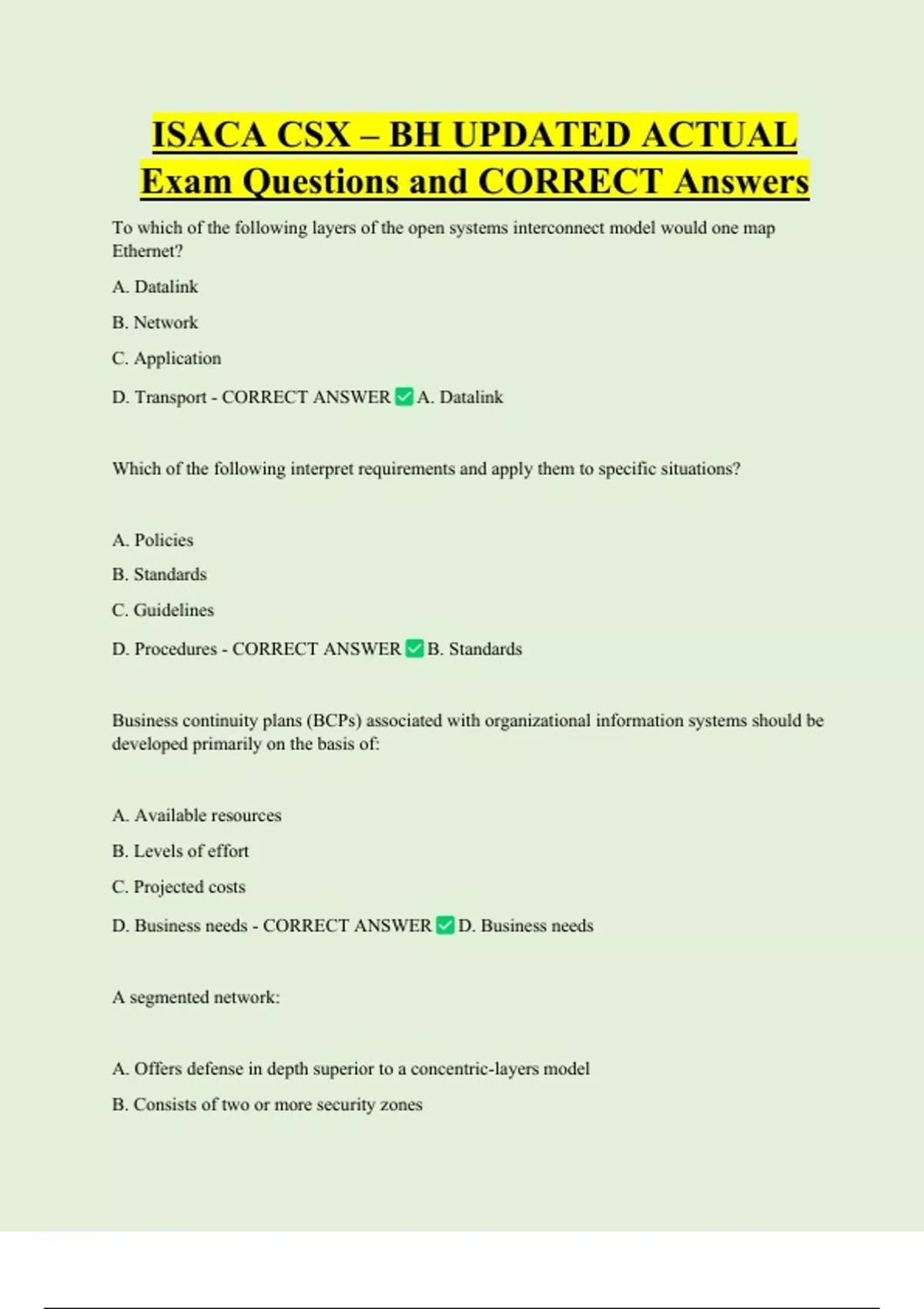 ISACA CSX – BH UPDATED ACTUAL Exam Questions and CORRECT Answers

To which of the following layers of the open systems interconnect model would one map Ethernet?

A. Datalink

B. Network

C. Application

D. Transport - CORRECT ANSWER ✅ A. Datalink

Which of the following interpret requirements and apply them to specific situations?

A. Policies

B. Standards

C. Guidelines

D. Procedures - CORRECT ANSWER ✅ B. Standards

Business continuity plans (BCPs) associated with organizational information systems should be developed primarily on the basis of:

A. Available resources

B. Levels of effort

C. Projected costs

D. Business needs - CORRECT ANSWER ✅ D. Business needs

A segmented network:

A. Offers defense in depth superior to a concentric-layers model

B. Consists of two or more security zones